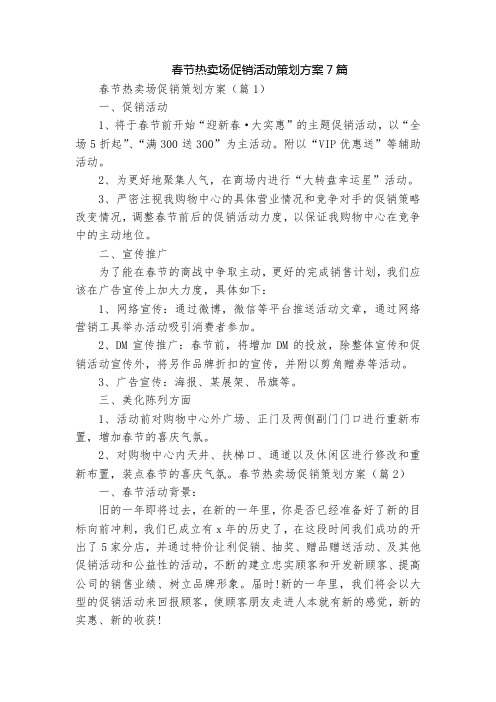 春节热卖场促销活动策划方案7篇

春节热卖场促销策划方案（篇1）

一、促销活动

1、将于春节前开始“迎新春·大实惠”的主题促销活动，以“全场5折起”、“满300送300”为主活动。附以“VIP优惠送”等辅助活动。

2、为更好地聚集人气，在商场内进行“大转盘幸运星”活动。

3、严密注视我购物中心的具体营业情况和竞争对手的促销策略改变情况，调整春节前后的促销活动力度，以保证我购物中心在竞争中的主动地位。

二、宣传推广

为了能在春节的商战中争取主动，更好的完成销售计划，我们应该在广告宣传上加大力度，具体如下：

1、网络宣传：通过微博，微信等平台推送活动文章，通过网络营销工具举办活动吸引消费者参加。

2、DM宣传推广：春节前，将增加DM的投放，除整体宣传和促销活动宣传外，将另作品牌折扣的宣传，并附以剪角赠券等活动。

3、广告宣传：海报、某展架、吊旗等。

三、美化陈列方面

1、活动前对购物中心外广场、正门及两侧副门门口进行重新布置，增加春节的喜庆气氛。

2、对购物中心内天井、扶梯口、通道以及休闲区进行修改和重新布置，装点春节的喜庆气氛。春节热卖场促销策划方案（篇2）

一、春节活动背景：

旧的一年即将过去，在新的一年里，你是否已经准备好了新的目标向前冲刺，我们已成立有x年的历史了，在这段时间我们成功的开出了5家分店，并通过特价让利促销、抽奖、赠品赠送活动、及其他促销活动和公益性的活动，不断的建立忠实顾客和开发新顾客、提高公司的销售业绩、树立品牌形象。届时！新的一年里，我们将会以大型的促销活动来回报顾客，使顾客朋友走进人本就有新的感觉，新的实惠、新的收获！